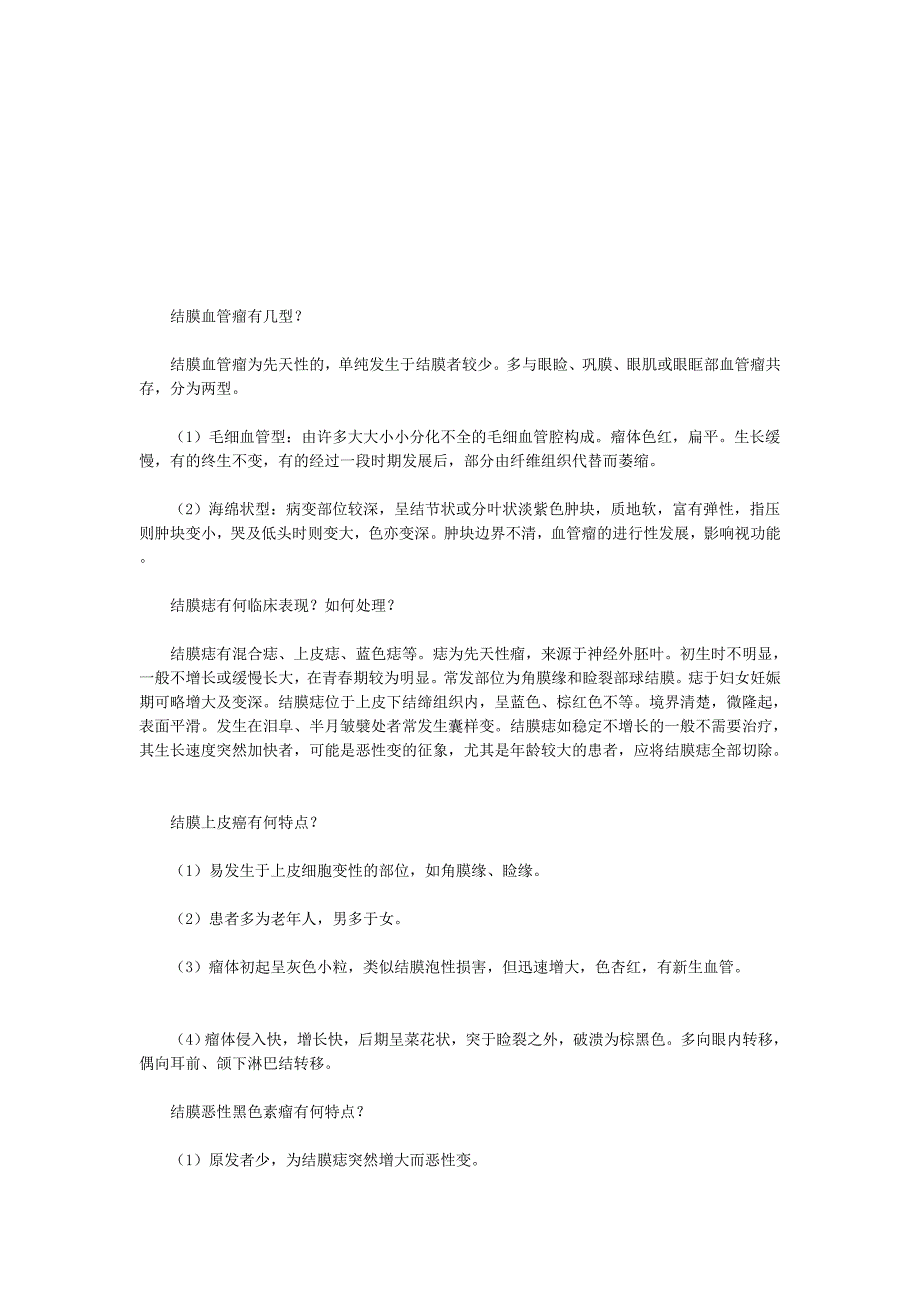 结膜血管瘤有几型？

结膜血管瘤为先天性的，单纯发生于结膜者较少。多与眼睑、巩膜、眼肌或眼眶部血管瘤共存，分为两型。

（1）毛细血管型：由许多大大小小分化不全的毛细血管腔构成。瘤体色红，扁平。生长缓慢，有的终生不变，有的经过一段时期发展后，部分由纤维组织代替而萎缩。

（2）海绵状型：病变部位较深，呈结节状或分叶状淡紫色肿块，质地软，富有弹性，指压则肿块变小，哭及低头时则变大，色亦变深。肿块边界不清，血管瘤的进行性发展，影响视功能。

结膜痣有何临床表现？如何处理？

结膜痣有混合痣、上皮痣、蓝色痣等。痣为先天性瘤，来源于神经外胚叶。初生时不明显，一般不增长或缓慢长大，在青春期较为明显。常发部位为角膜缘和睑裂部球结膜。痣于妇女妊娠期可略增大及变深。结膜痣位于上皮下结缔组织内，呈蓝色、棕红色不等。境界清楚，微隆起，表面平滑。发生在泪阜、半月皱襞处者常发生囊样变。结膜痣如稳定不增长的一般不需要治疗，其生长速度突然加快者，可能是恶性变的征象，尤其是年龄较大的患者，应将结膜痣全部切除。

结膜上皮癌有何特点？

（1）易发生于上皮细胞变性的部位，如角膜缘、睑缘。

（2）患者多为老年人，男多于女。

（3）瘤体初起呈灰色小粒，类似结膜泡性损害，但迅速增大，色杏红，有新生血管。

（4）瘤体侵入快，增长快，后期呈菜花状，突于睑裂之外，破溃为棕黑色。多向眼内转移，偶向耳前、颌下淋巴结转移。

结膜恶性黑色素瘤有何特点？

（1）原发者少，为结膜痣突然增大而恶性变。